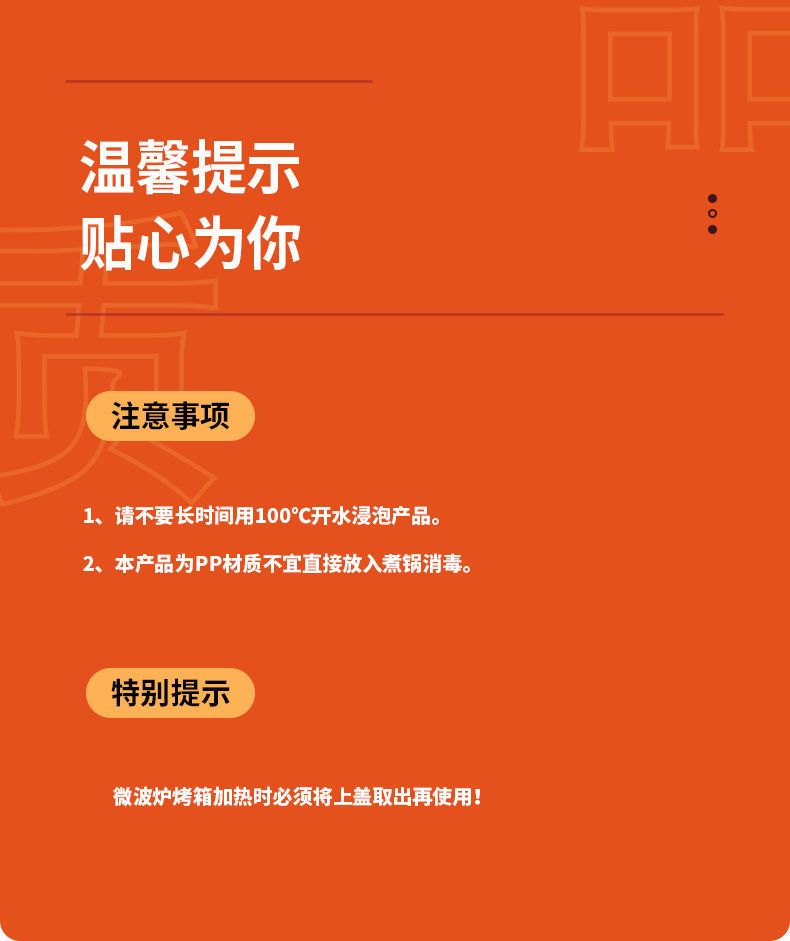 温馨提示
贴心为你

注意事项

1、请不要长时间用100°C开水浸泡产品。

2、本产品为PP材质不宜直接放入煮锅消毒。

特别提示

微波炉烤箱加热时必须将上盖取出再使用！